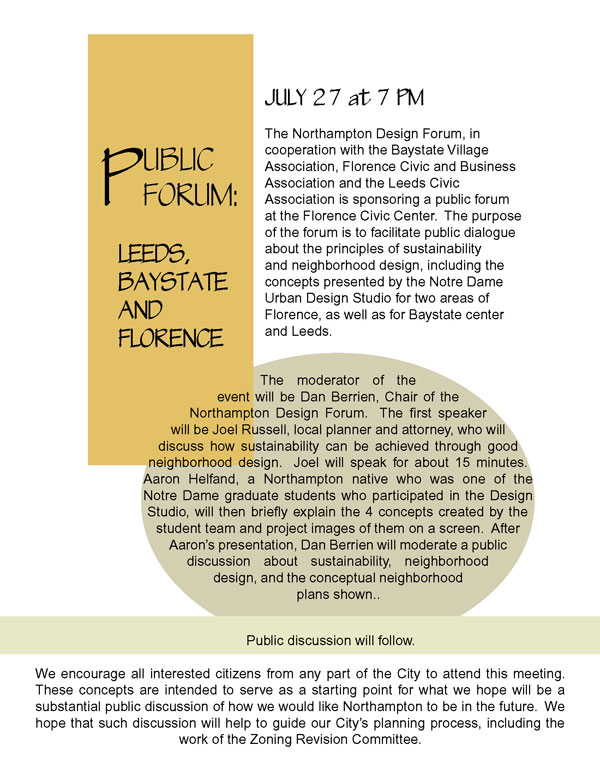 PUBLIC FORUM:

LEEDS, BAYSTATE AND FLORENCE

JULY 27 at 7 PM

The Northampton Design Forum, in cooperation with the Baystate Village Association, Florence Civic and Business Association and the Leeds Civic Association is sponsoring a public forum at the Florence Civic Center. The purpose of the forum is to facilitate public dialogue about the principles of sustainability and neighborhood design, including the concepts presented by the Notre Dame Urban Design Studio for two areas of Florence, as well as for Baystate center and Leeds.

The moderator of the event will be Dan Berrien, Chair of the Northampton Design Forum. The first speaker will be Joel Russell, local planner and attorney, who will discuss how sustainability can be achieved through good neighborhood design. Joel will speak for about 15 minutes. Aaron Helfand, a Northampton native who was one of the Notre Dame graduate students who participated in the Design Studio, will then briefly explain the 4 concepts created by the student team and project images of them on a screen. After Aaron's presentation, Dan Berrien will moderate a public discussion about sustainability, neighborhood design, and the conceptual neighborhood plans shown..

Public discussion will follow.

We encourage all interested citizens from any part of the City to attend this meeting. These concepts are intended to serve as a starting point for what we hope will be a substantial public discussion of how we would like Northampton to be in the future. We hope that such discussion will help to guide our City's planning process, including the work of the Zoning Revision Committee.